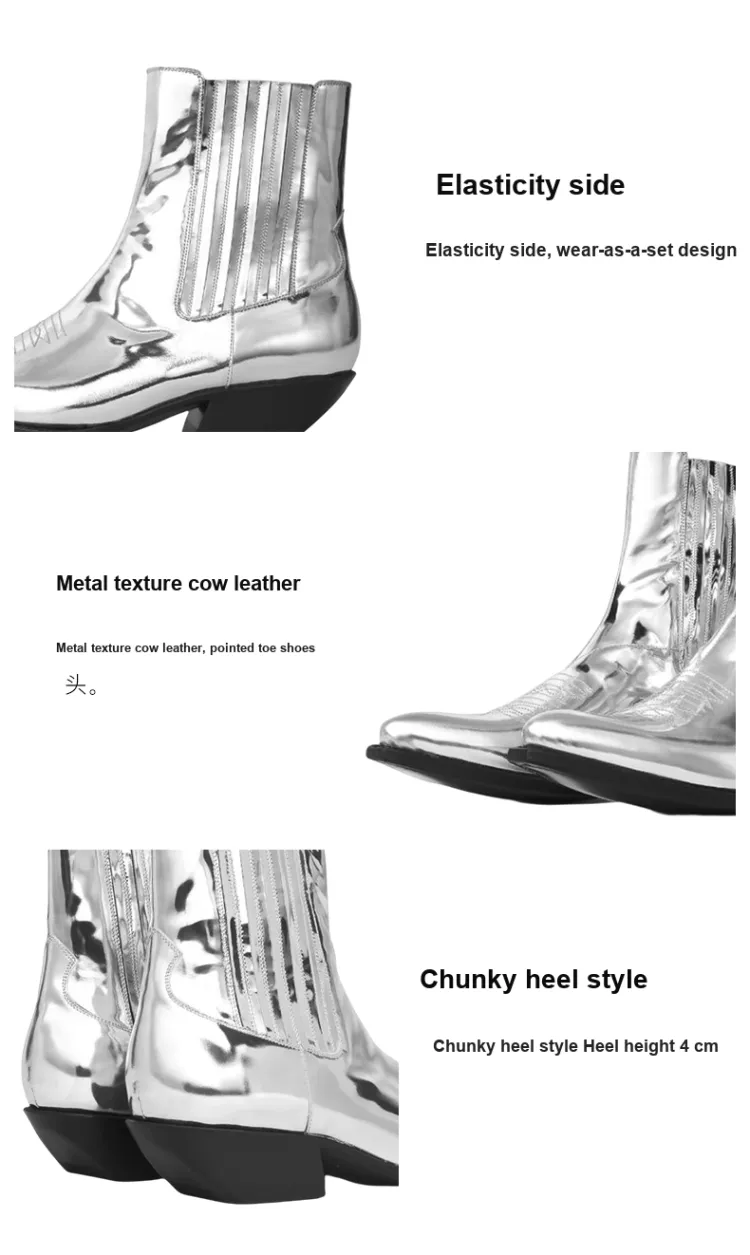 Elasticity side

Elasticity side, wear-as-a-set design

Metal texture cow leather

Metal texture cow leather, pointed toe shoes

头。

Chunky heel style

Chunky heel style Heel height 4 cm